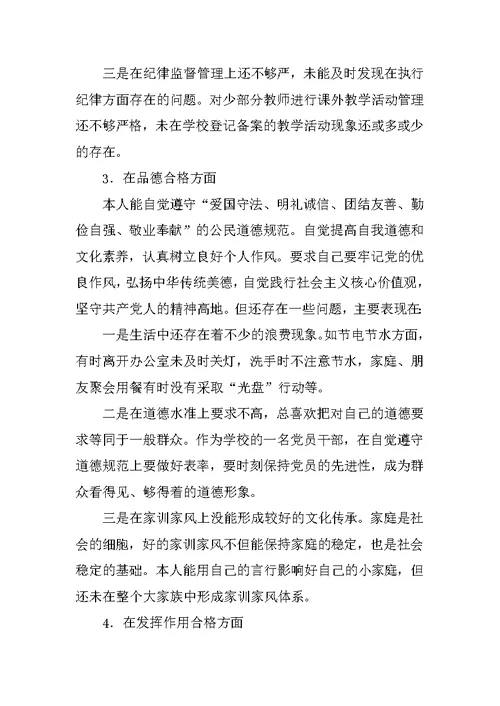 三是在纪律监督管理上还不够严，未能及时发现在执行纪律方面存在的问题。对少部分教师进行课外教学活动管理还不够严格，未在学校登记备案的教学活动现象还或多或少的存在。

3．在品德合格方面

本人能自觉遵守“爱国守法、明礼诚信、团结友善、勤俭自强、敬业奉献”的公民道德规范。自觉提高自我道德和文化素养，认真树立良好个人作风。要求自己要牢记党的优良作风，弘扬中华传统美德，自觉践行社会主义核心价值观，坚守共产党人的精神高地。但还存在一些问题，主要表现在：

一是生活中还存在着不少的浪费现象。如节电节水方面，有时离开办公室未及时关灯，洗手时不注意节水，家庭、朋友聚会用餐有时没有采取“光盘”行动等。

二是在道德水准上要求不高，总喜欢把对自己的道德要求等同于一般群众。作为学校的一名党员干部，在自觉遵守道德规范上要做好表率，要时刻保持党员的先进性，成为群众看得见、够得着的道德形象。

三是在家训家风上没能形成较好的文化传承。家庭是社会的细胞，好的家训家风不但能保持家庭的稳定，也是社会稳定的基础。本人能用自己的言行影响好自己的小家庭，但还未在整个大家族中形成家训家风体系。

4．在发挥作用合格方面